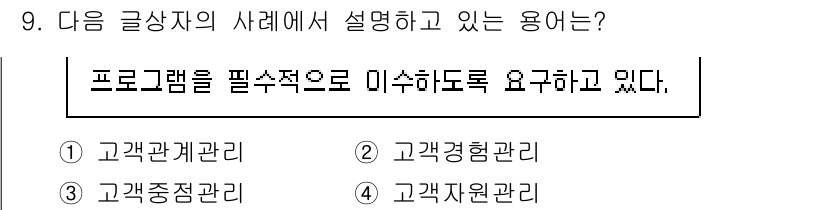 9. 다음 글상자의 사례에서 설명하고 있는 용어는?

프로그램을 필수적으로 이수하도록 요구하고 있다.

① 고객관계관리
② 고객경험관리
③ 고객중점관리
④ 고객자원관리